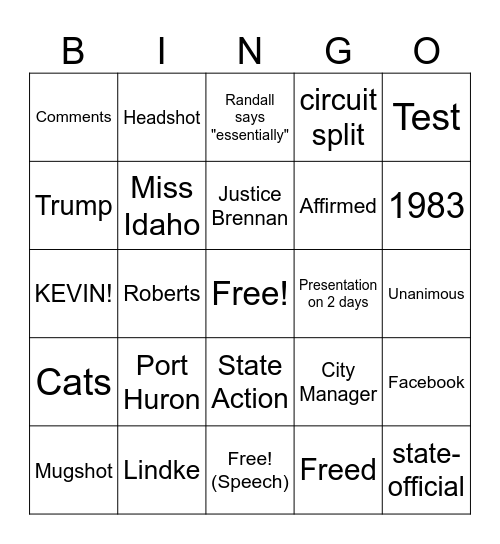 | B | I | N | G | O |
|---|---|---|---|---|
| Comments | Headshot | Randall says "essentially" | circuit split | Test |
| Trump | Miss Idaho | Justice Brennan | Affirmed | 1983 |
| KEVIN! | Roberts | Free! | Presentation on 2 days | Unanimous |
| Cats | Port Huron | State Action | City Manager | Facebook |
| Mugshot | Lindke | Free! (Speech) | Freed | state-official |